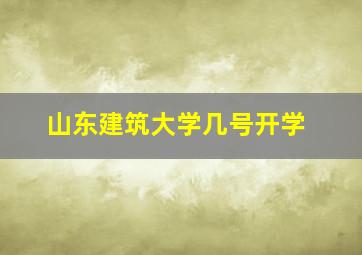 山东建筑大学几号开学